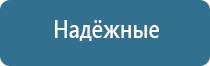 Надёжные